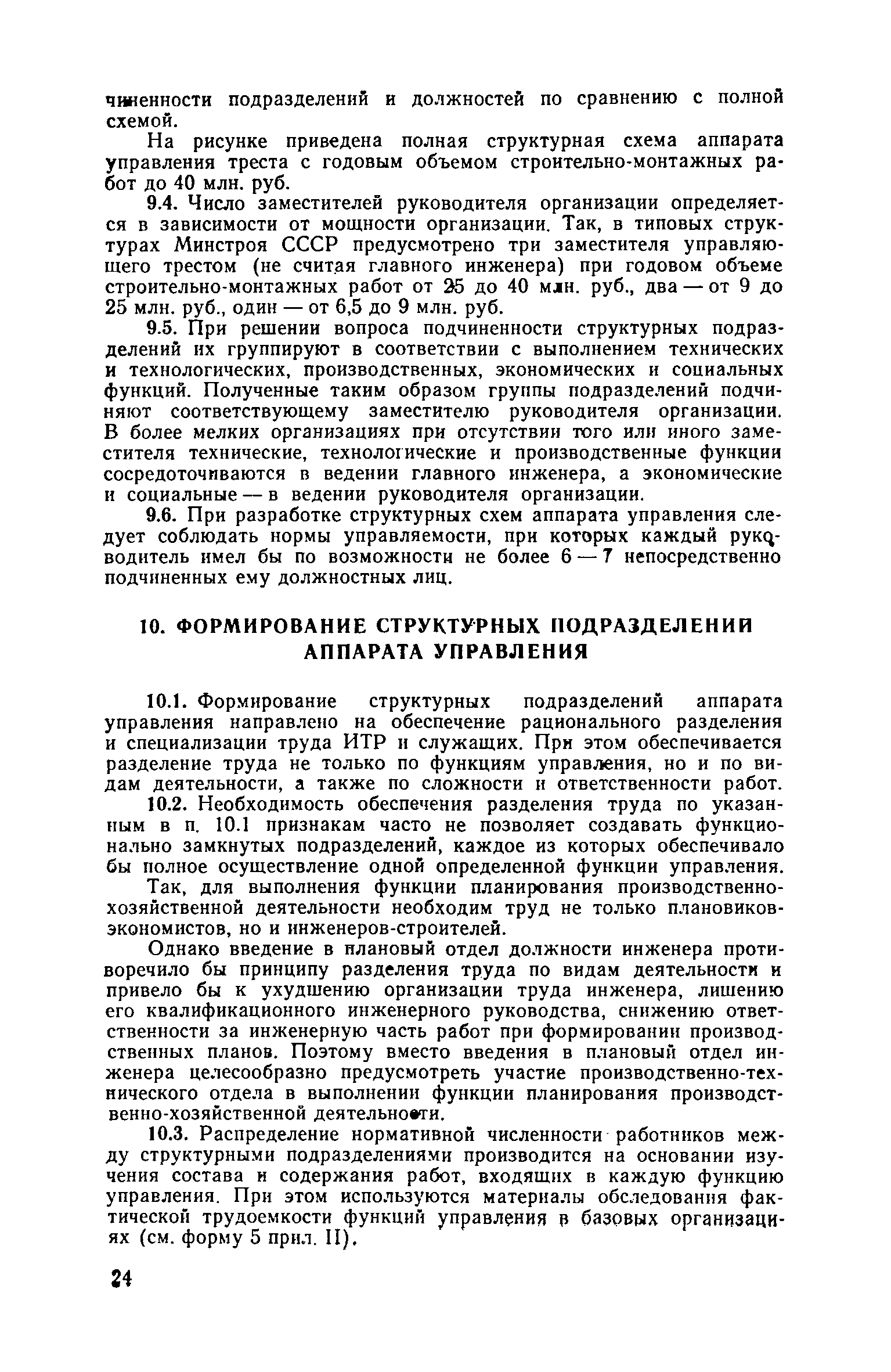 чиненности подразделений и должностей по сравнению с полной схемой.

На рисунке приведена полная структурная схема аппарата управления треста с годовым объемом строительно-монтажных работ до 40 млн. руб.

9.4. Число заместителей руководителя организации определяется в зависимости от мощности организации. Так, в типовых структурах Минстроя СССР предусмотрено три заместителя управляющего трестом (не считая главного инженера) при годовом объеме строительно-монтажных работ от 25 до 40 млн. руб., два — от 9 до 25 млн. руб., один — от 6,5 до 9 млн. руб.

9.5. При решении вопроса подчиненности структурных подразделений их группируют в соответствии с выполнением технических и технологических, производственных, экономических и социальных функций. Полученные таким образом группы подразделений подчиняют соответствующему заместителю руководителя организации. В более мелких организациях при отсутствии того или иного заместителя технические, технологические и производственные функции сосредоточиваются в ведении главного инженера, а экономические и социальные — в ведении руководителя организации.

9.6. При разработке структурных схем аппарата управления следует соблюдать нормы управляемости, при которых каждый руководитель имел бы по возможности не более 6 — 7 непосредственно подчиненных ему должностных лиц.

10. ФОРМИРОВАНИЕ СТРУКТУРНЫХ ПОДРАЗДЕЛЕНИЙ АППАРАТА УПРАВЛЕНИЯ

10.1. Формирование структурных подразделений аппарата управления направлено на обеспечение рационального разделения и специализации труда ИТР и служащих. При этом обеспечивается разделение труда не только по функциям управления, но и по видам деятельности, а также по сложности и ответственности работ.

10.2. Необходимость обеспечения разделения труда по указанным в п. 10.1 признакам часто не позволяет создавать функционально замкнутых подразделений, каждое из которых обеспечивало бы полное осуществление одной определенной функции управления.

Так, для выполнения функции планирования производственно-хозяйственной деятельности необходим труд не только плановиков-экономистов, но и инженеров-строителей.

Однако введение в плановый отдел должности инженера противоречило бы принципу разделения труда по видам деятельности и привело бы к ухудшению организации труда инженера, лишению его квалификационного инженерного руководства, снижению ответственности за инженерную часть работ при формировании производственных планов. Поэтому вместо введения в плановый отдел инженера целесообразно предусмотреть участие производственно-технического отдела в выполнении функции планирования производственно-хозяйственной деятельности.

10.3. Распределение нормативной численности работников между структурными подразделениями производится на основании изучения состава и содержания работ, входящих в каждую функцию управления. При этом используются материалы обследования фактической трудоемкости функций управления в базовых организациях (см. форму 5 прил. II).

24